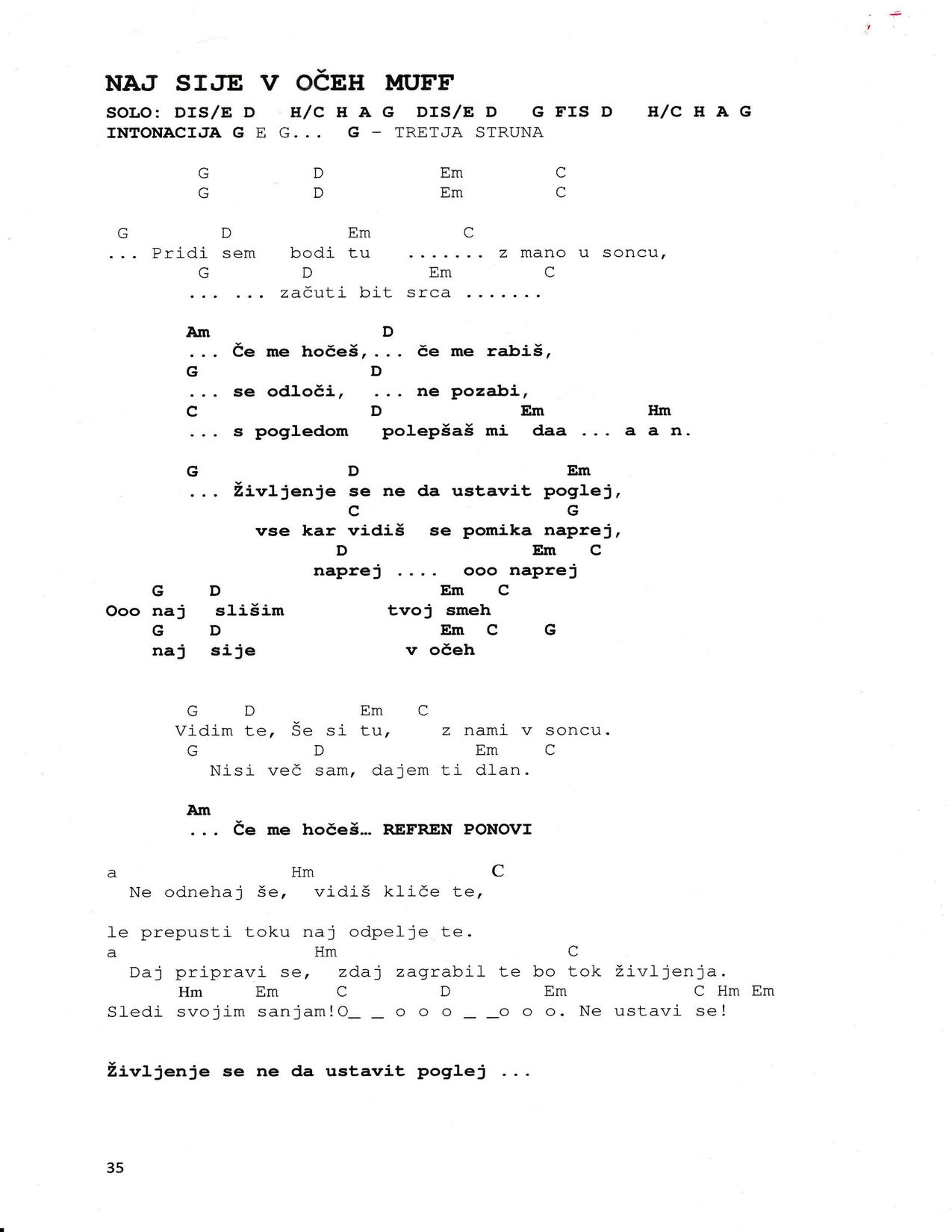 NAJ SIJE V OČEH MUFF
SOLO: DIS/E D H/C H A G DIS/E D G FIS D H/C H A G
INTONACIJA G E G... G - TRETJA STRUNA

G D Em C
G D Em C

G D Em C
... Pridi sem bodi tu ....... z mano u soncu,
G D Em C
... ... začuti bit srca .......

Am D
... Če me hočeš,... če me rabiš,
G D
... se odloči, ... ne pozabi,
C D Em Hm
... s pogledom polepšaš mi daa ... a a n.

G D Em
... Življenje se ne da ustavit poglej,
C G
vse kar vidiš se pomika naprej,
D Em C
naprej .... ooo naprej
G D Em C
Ooo naj slišim tvoj smeh
G D Em C G
naj sije v očeh

G D Em C
Vidim te, Še si tu, z nami v soncu.
G D Em C
Nisi več sam, dajem ti dlan.

Am
... Če me hočeš... REFREN PONOVI

a Hm C
Ne odnehaj še, vidiš kliče te,

le prepusti toku naj odpelje te.
a Hm C
Daj pripravi se, zdaj zagrabil te bo tok življenja.
Hm Em C D Em C Hm Em
Sledi svojim sanjam!O_ _ o o o _ _o o o. Ne ustavi se!

Življenje se ne da ustavit poglej ...

35